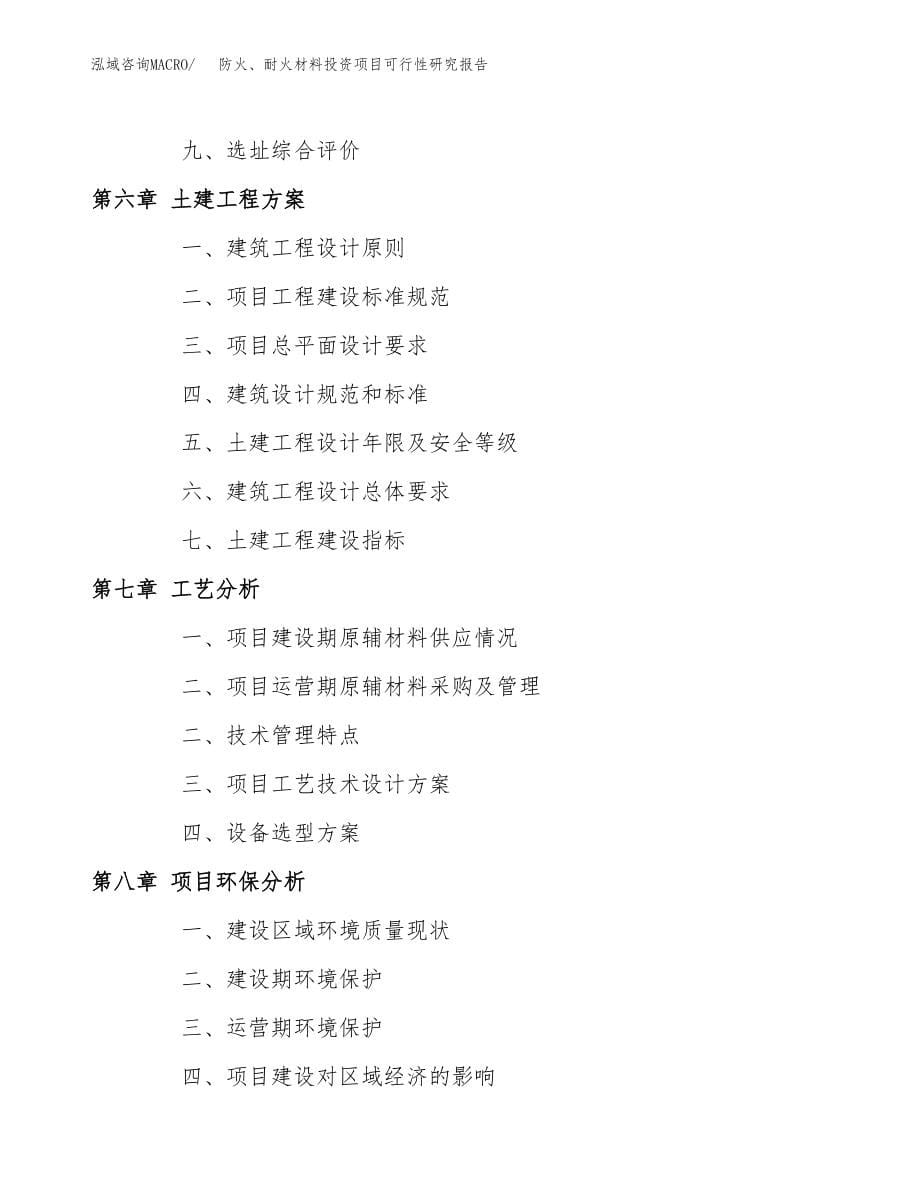 泓域咨询MACRO/ 防火、耐火材料投资项目可行性研究报告

九、选址综合评价

第六章 土建工程方案

一、建筑工程设计原则

二、项目工程建设标准规范

三、项目总平面设计要求

四、建筑设计规范和标准

五、土建工程设计年限及安全等级

六、建筑工程设计总体要求

七、土建工程建设指标

第七章 工艺分析

一、项目建设期原辅材料供应情况

二、项目运营期原辅材料采购及管理

二、技术管理特点

三、项目工艺技术设计方案

四、设备选型方案

第八章 项目环保分析

一、建设区域环境质量现状

二、建设期环境保护

三、运营期环境保护

四、项目建设对区域经济的影响